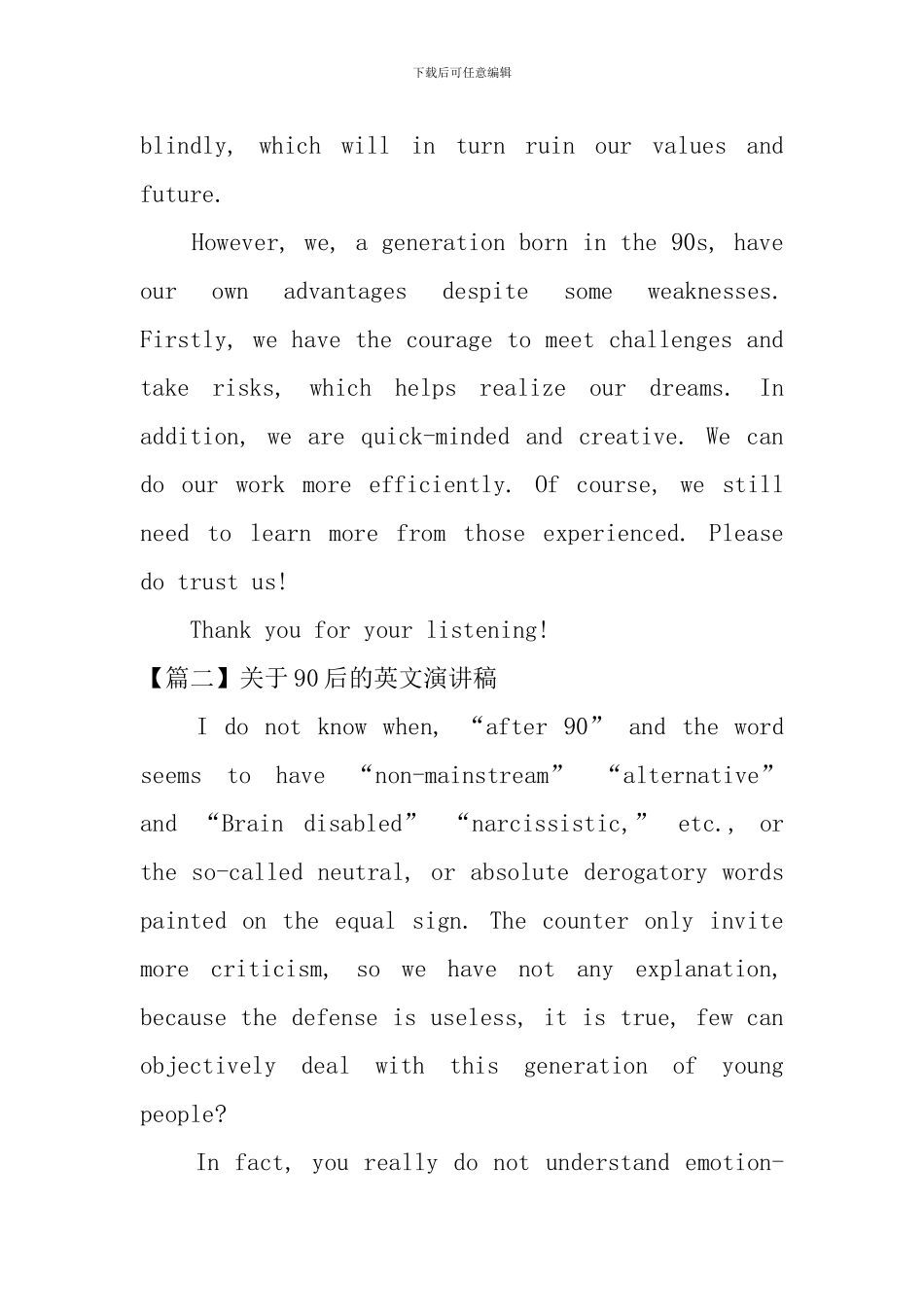 下载后可任意编辑

blindly, which will in turn ruin our values and future.

However, we, a generation born in the 90s, have our own advantages despite some weaknesses. Firstly, we have the courage to meet challenges and take risks, which helps realize our dreams. In addition, we are quick-minded and creative. We can do our work more efficiently. Of course, we still need to learn more from those experienced. Please do trust us!

Thank you for your listening!

【篇二】关于90后的英文演讲稿

I do not know when, “after 90” and the word seems to have “non-mainstream” “alternative” and “Brain disabled” “narcissistic,” etc., or the so-called neutral, or absolute derogatory words painted on the equal sign. The counter only invite more criticism, so we have not any explanation, because the defense is useless, it is true, few can objectively deal with this generation of young people?

In fact, you really do not understand emotion-